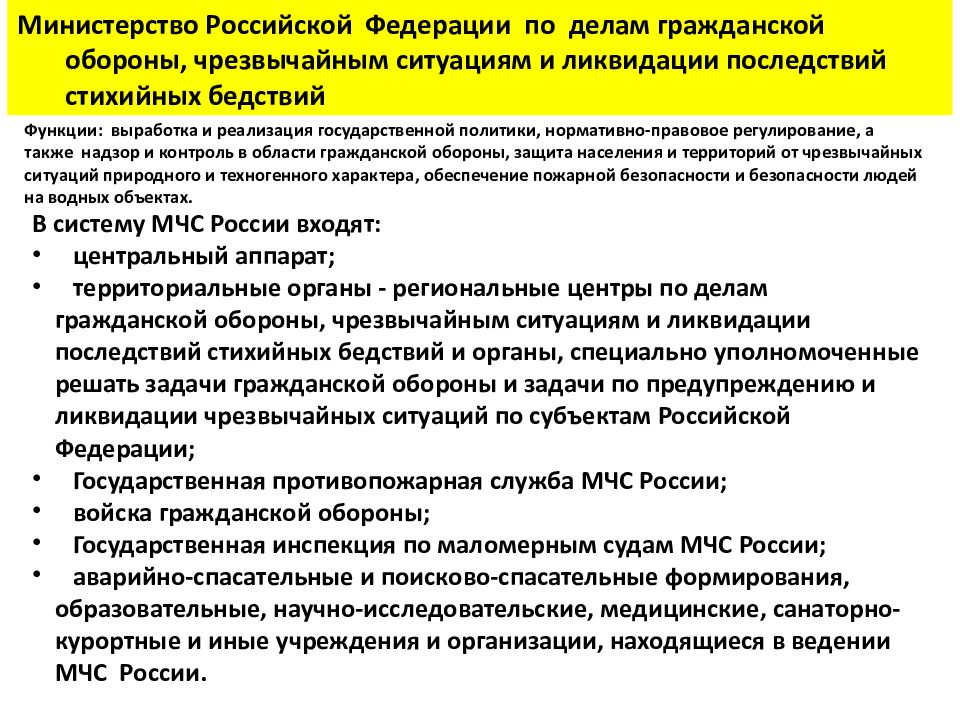 Министерство Российской Федерации по делам гражданской обороны, чрезвычайным ситуациям и ликвидации последствий стихийных бедствий

Функции: выработка и реализация государственной политики, нормативно-правовое регулирование, а также надзор и контроль в области гражданской обороны, защита населения и территорий от чрезвычайных ситуаций природного и техногенного характера, обеспечение пожарной безопасности и безопасности людей на водных объектах.

В систему МЧС России входят:
• центральный аппарат;
• территориальные органы - региональные центры по делам гражданской обороны, чрезвычайным ситуациям и ликвидации последствий стихийных бедствий и органы, специально уполномоченные решать задачи гражданской обороны и задачи по предупреждению и ликвидации чрезвычайных ситуаций по субъектам Российской Федерации;
• Государственная противопожарная служба МЧС России;
• войска гражданской обороны;
• Государственная инспекция по маломерным судам МЧС России;
• аварийно-спасательные и поисково-спасательные формирования, образовательные, научно-исследовательские, медицинские, санаторно-курортные и иные учреждения и организации, находящиеся в ведении МЧС России.